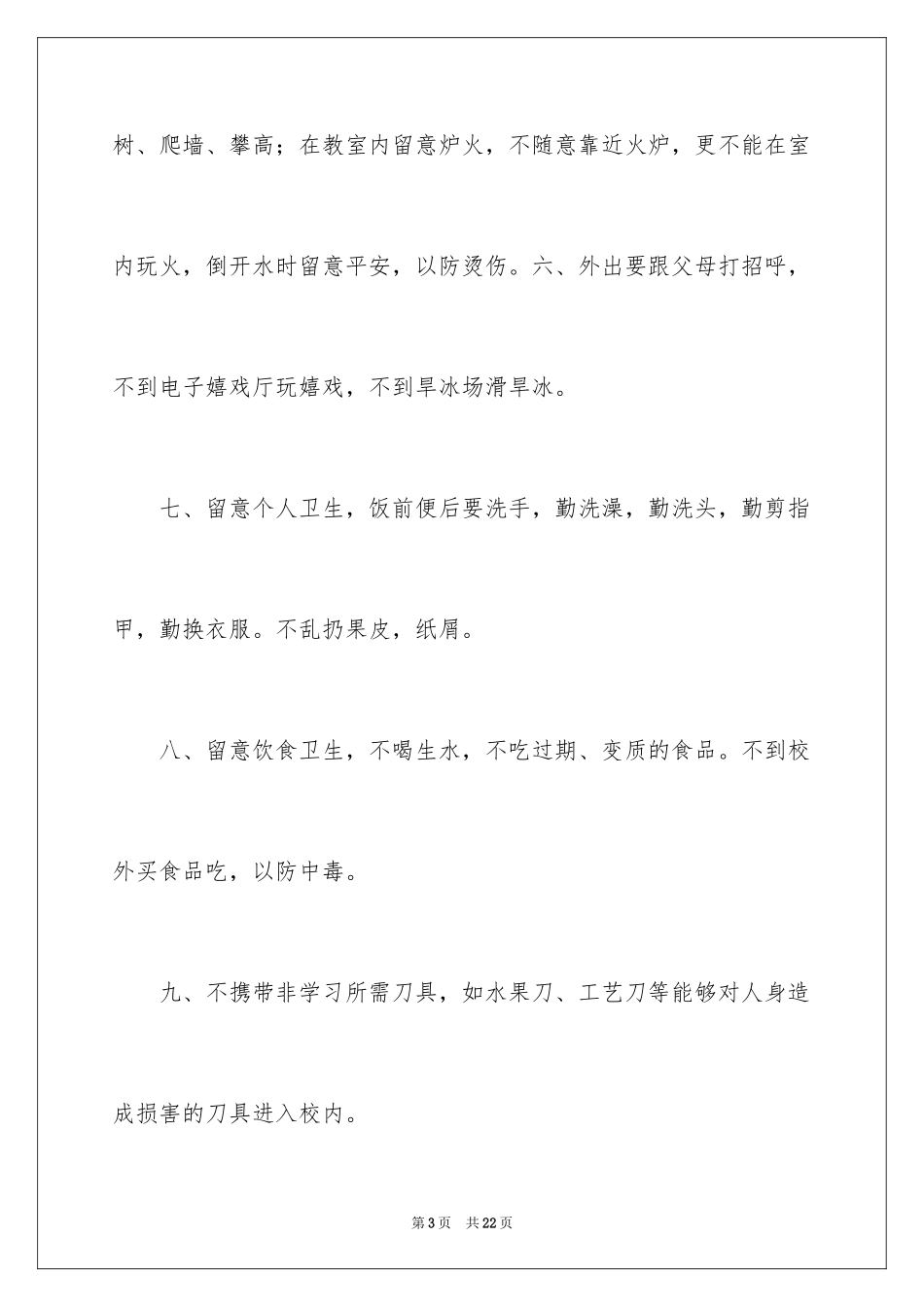 树、爬墙、攀高；在教室内留意炉火，不随意靠近火炉，更不能在室内玩火，倒开水时留意平安，以防烫伤。六、外出要跟父母打招呼，不到电子嬉戏厅玩嬉戏，不到旱冰场滑旱冰。

七、留意个人卫生，饭前便后要洗手，勤洗澡，勤洗头，勤剪指甲，勤换衣服。不乱扔果皮，纸屑。

八、留意饮食卫生，不喝生水，不吃过期、变质的食品。不到校外买食品吃，以防中毒。

九、不携带非学习所需刀具，如水果刀、工艺刀等能够对人身造成损害的刀具进入校内。

第3页 共22页